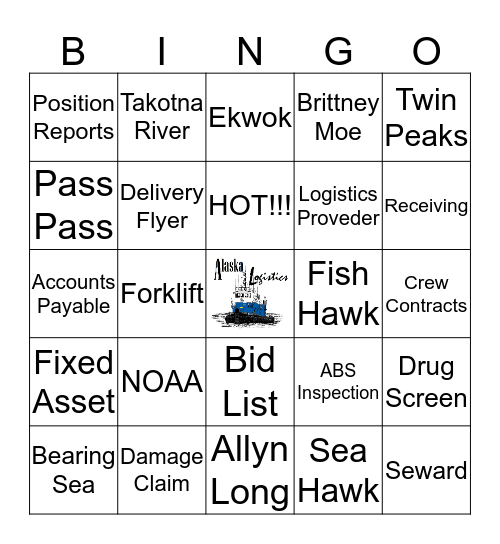 | B | I | N | G | O |
|---|---|---|---|---|
| Position Reports | Takotna River | Ekwok | Brittney Moe | Twin Peaks |
| Pass Pass | Delivery Flyer | HOT!!! | Logistics Proveder | Receiving |
| Accounts Payable | Forklift | Alaska Logistics | Fish Hawk | Crew Contracts |
| Fixed Asset | NOAA | Bid List | ABS Inspection | Drug Screen |
| Bearing Sea | Damage Claim | Allyn Long | Sea Hawk | Seward |